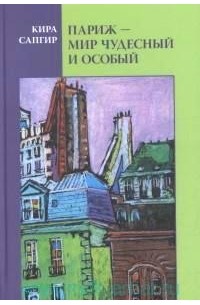 КИРА
САПГИР

ПАРИЖ —
МИР ЧУДЕСНЫЙ
И ОСОБЫЙ